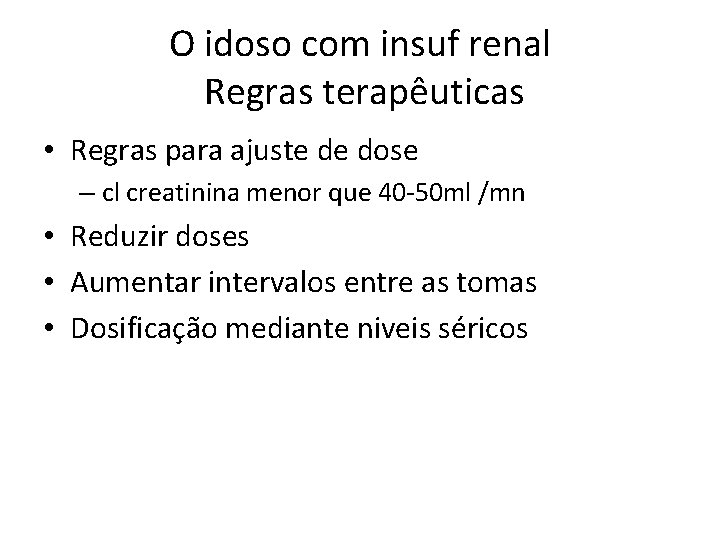 O idoso com insuf renal
Regras terapêuticas

• Regras para ajuste de dose
– cl creatinina menor que 40-50ml /mn
• Reduzir doses
• Aumentar intervalos entre as tomas
• Dosificação mediante niveis séricos